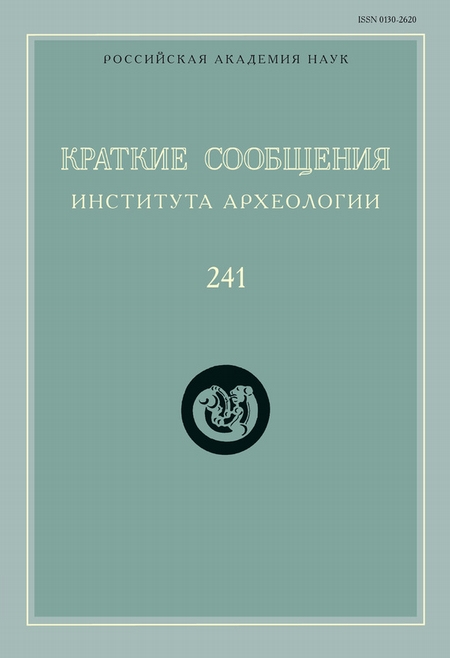 ISSN 0130-2620

РОССИЙСКАЯ АКАДЕМИЯ НАУК

КРАТКИЕ СООБЩЕНИЯ
ИНСТИТУТА АРХЕОЛОГИИ

241